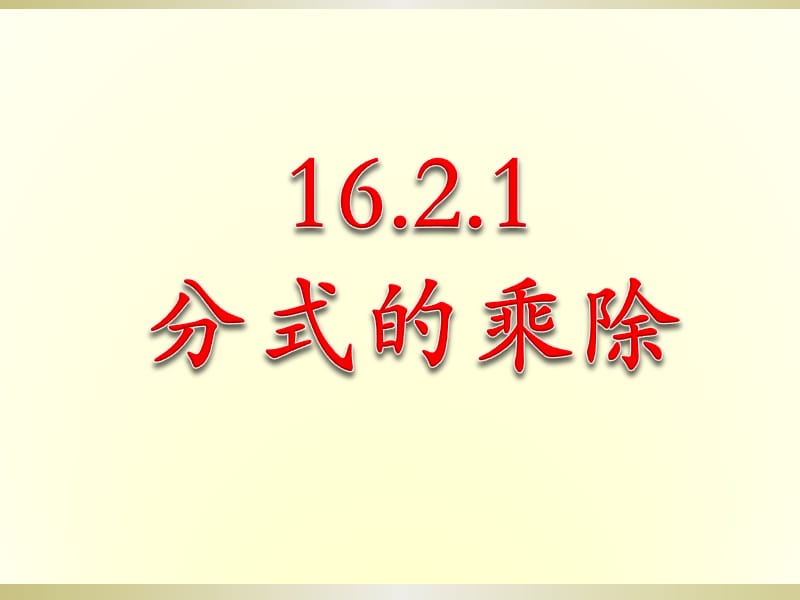 16.2.1
分式的乘除